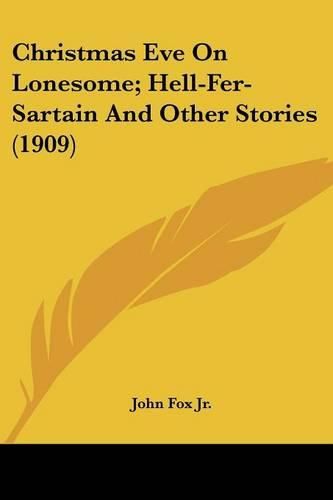 Christmas Eve On Lonesome; Hell-Fer-Sartain And Other Stories (1909)

John Fox Jr.